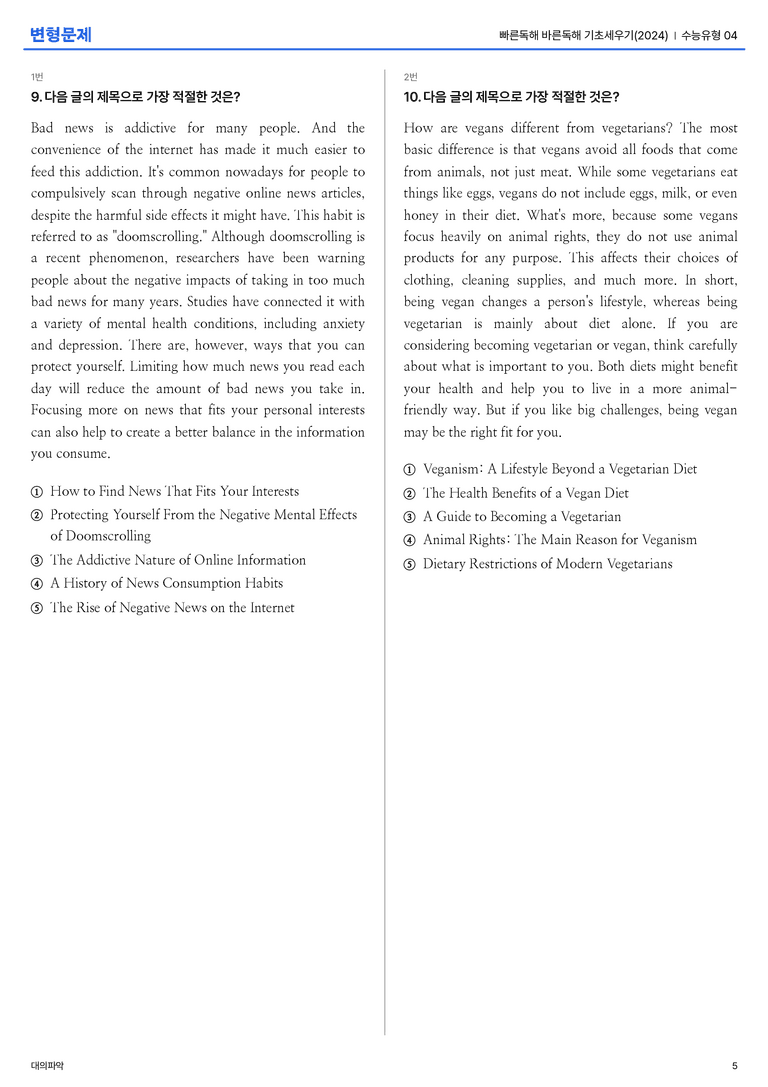 변형문제

빠른독해 바른독해 기초세우기(2024) | 수능유형 04

1번

9. 다음 글의 제목으로 가장 적절한 것은?

Bad news is addictive for many people. And the convenience of the internet has made it much easier to feed this addiction. It's common nowadays for people to compulsively scan through negative online news articles, despite the harmful side effects it might have. This habit is referred to as "doomscrolling." Although doomscrolling is a recent phenomenon, researchers have been warning people about the negative impacts of taking in too much bad news for many years. Studies have connected it with a variety of mental health conditions, including anxiety and depression. There are, however, ways that you can protect yourself. Limiting how much news you read each day will reduce the amount of bad news you take in. Focusing more on news that fits your personal interests can also help to create a better balance in the information you consume.

① How to Find News That Fits Your Interests
② Protecting Yourself From the Negative Mental Effects of Doomscrolling
③ The Addictive Nature of Online Information
④ A History of News Consumption Habits
⑤ The Rise of Negative News on the Internet

2번

10. 다음 글의 제목으로 가장 적절한 것은?

How are vegans different from vegetarians? The most basic difference is that vegans avoid all foods that come from animals, not just meat. While some vegetarians eat things like eggs, vegans do not include eggs, milk, or even honey in their diet. What's more, because some vegans focus heavily on animal rights, they do not use animal products for any purpose. This affects their choices of clothing, cleaning supplies, and much more. In short, being vegan changes a person's lifestyle, whereas being vegetarian is mainly about diet alone. If you are considering becoming vegetarian or vegan, think carefully about what is important to you. Both diets might benefit your health and help you to live in a more animal-friendly way. But if you like big challenges, being vegan may be the right fit for you.

① Veganism: A Lifestyle Beyond a Vegetarian Diet
② The Health Benefits of a Vegan Diet
③ A Guide to Becoming a Vegetarian
④ Animal Rights: The Main Reason for Veganism
⑤ Dietary Restrictions of Modern Vegetarians

대의파악

5